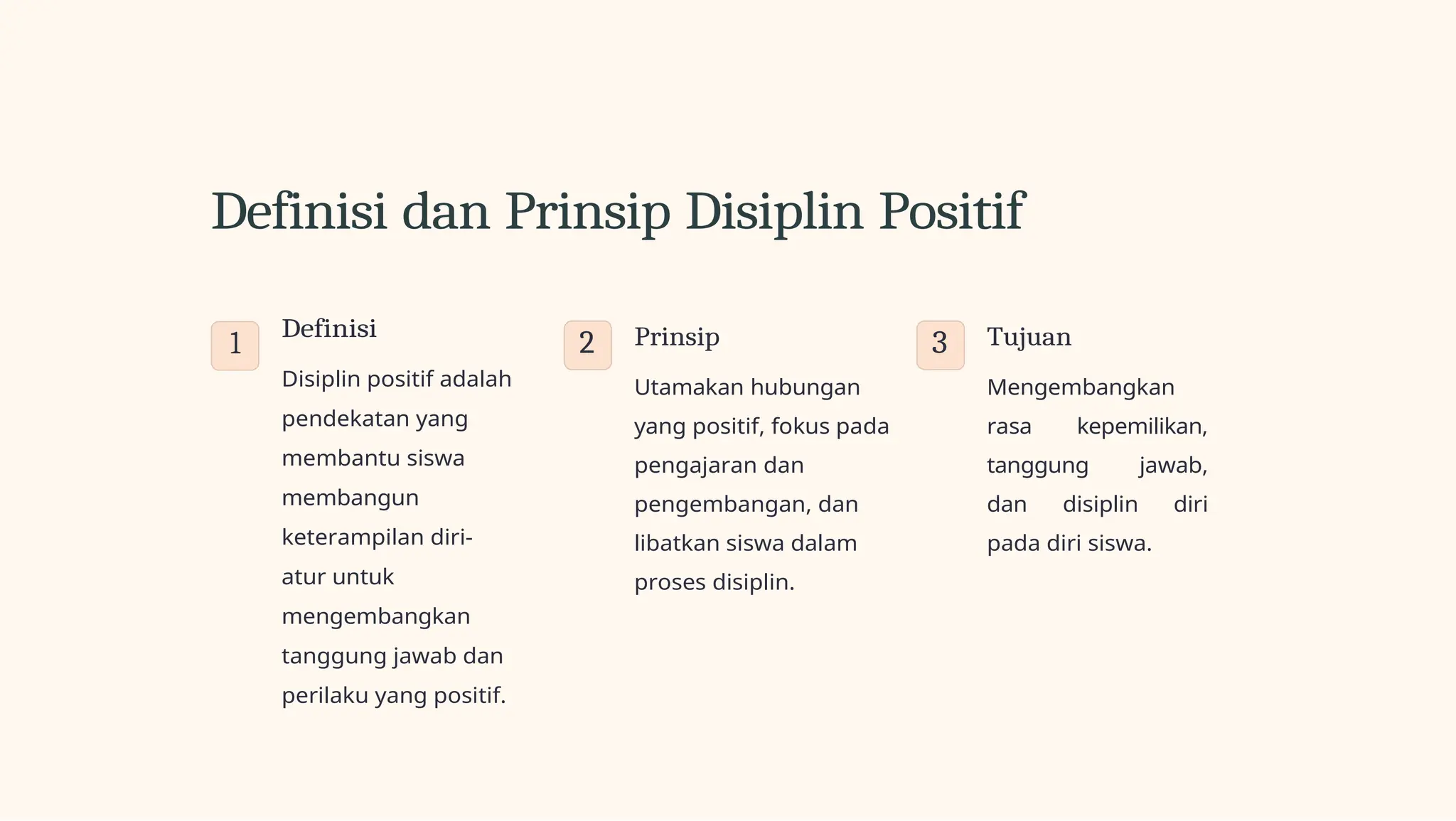 Definisi dan Prinsip Disiplin Positif

1

Definisi

Disiplin positif adalah pendekatan yang membantu siswa membangun keterampilan diri-atur untuk mengembangkan tanggung jawab dan perilaku yang positif.

2

Prinsip

Utamakan hubungan yang positif, fokus pada pengajaran dan pengembangan, dan libatkan siswa dalam proses disiplin.

3

Tujuan

Mengembangkan rasa kepemilikan, tanggung jawab, dan disiplin diri pada diri siswa.